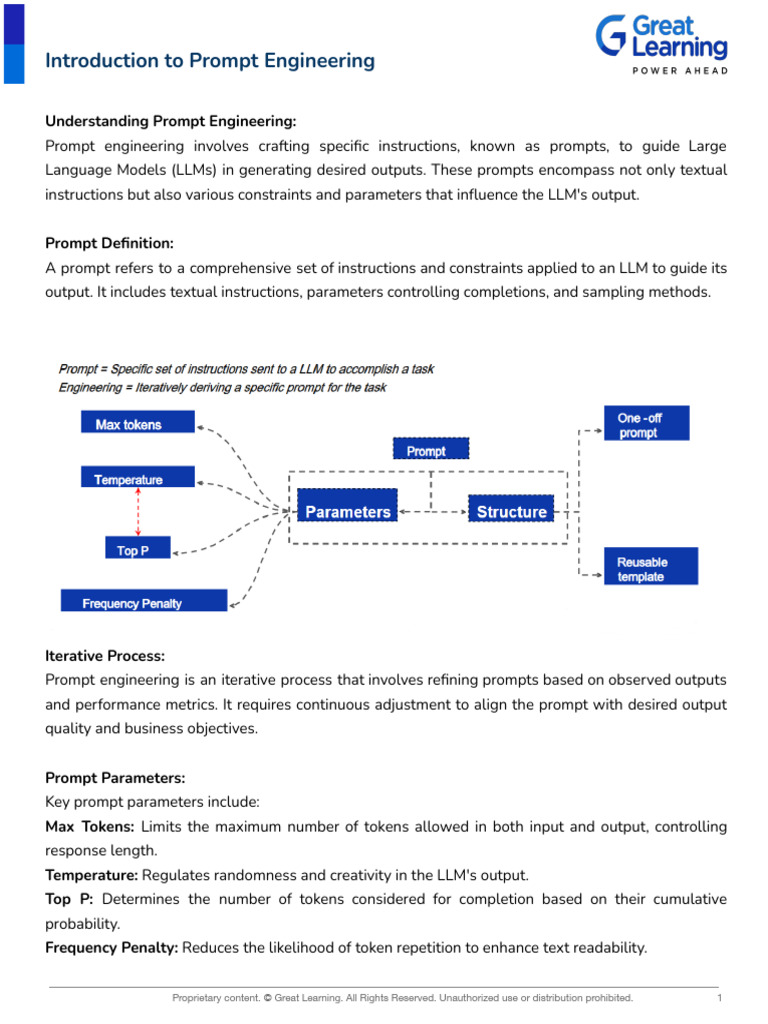 Introduction to Prompt Engineering

Great Learning
POWER AHEAD

Understanding Prompt Engineering:
Prompt engineering involves crafting specific instructions, known as prompts, to guide Large Language Models (LLMs) in generating desired outputs. These prompts encompass not only textual instructions but also various constraints and parameters that influence the LLM's output.

Prompt Definition:
A prompt refers to a comprehensive set of instructions and constraints applied to an LLM to guide its output. It includes textual instructions, parameters controlling completions, and sampling methods.

Prompt = Specific set of instructions sent to a LLM to accomplish a task
Engineering = Iteratively deriving a specific prompt for the task

Max tokens
Temperature
Top P
Frequency Penalty
Prompt
Parameters
Structure
One -off prompt
Reusable template

Iterative Process:
Prompt engineering is an iterative process that involves refining prompts based on observed outputs and performance metrics. It requires continuous adjustment to align the prompt with desired output quality and business objectives.

Prompt Parameters:
Key prompt parameters include:
Max Tokens: Limits the maximum number of tokens allowed in both input and output, controlling response length.
Temperature: Regulates randomness and creativity in the LLM's output.
Top P: Determines the number of tokens considered for completion based on their cumulative probability.
Frequency Penalty: Reduces the likelihood of token repetition to enhance text readability.

Proprietary content. © Great Learning. All Rights Reserved. Unauthorized use or distribution prohibited.
1